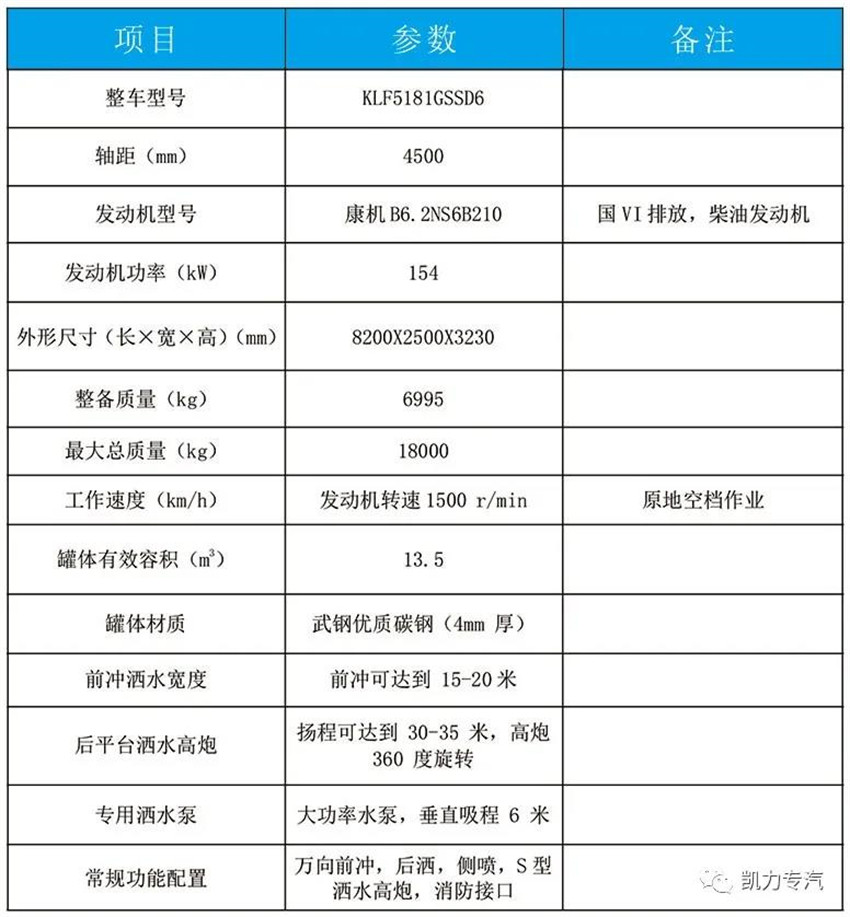 | 项目 | 参数 | 备注 |
|---|---|---|
| 整车型号 | KLF5181GSSD6 | |
| 轴距（mm） | 4500 | |
| 发动机型号 | 康机 B6.2NS6B210 | 国 VI 排放，柴油发动机 |
| 发动机功率（kW） | 154 | |
| 外形尺寸（长×宽×高）（mm） | 8200X2500X3230 | |
| 整备质量（kg） | 6995 | |
| 最大总质量（kg） | 18000 | |
| 工作速度（km/h） | 发动机转速 1500 r/min | 原地空档作业 |
| 罐体有效容积（$m^3$） | 13.5 | |
| 罐体材质 | 武钢优质碳钢（4mm 厚） | |
| 前冲洒水宽度 | 前冲可达到 15-20 米 | |
| 后平台洒水高炮 | 扬程可达到 30-35 米，高炮 360 度旋转 | |
| 专用洒水泵 | 大功率水泵，垂直吸程 6 米 | |
| 常规功能配置 | 万向前冲，后洒，侧喷，S 型洒水高炮，消防接口 | |

凯力专汽